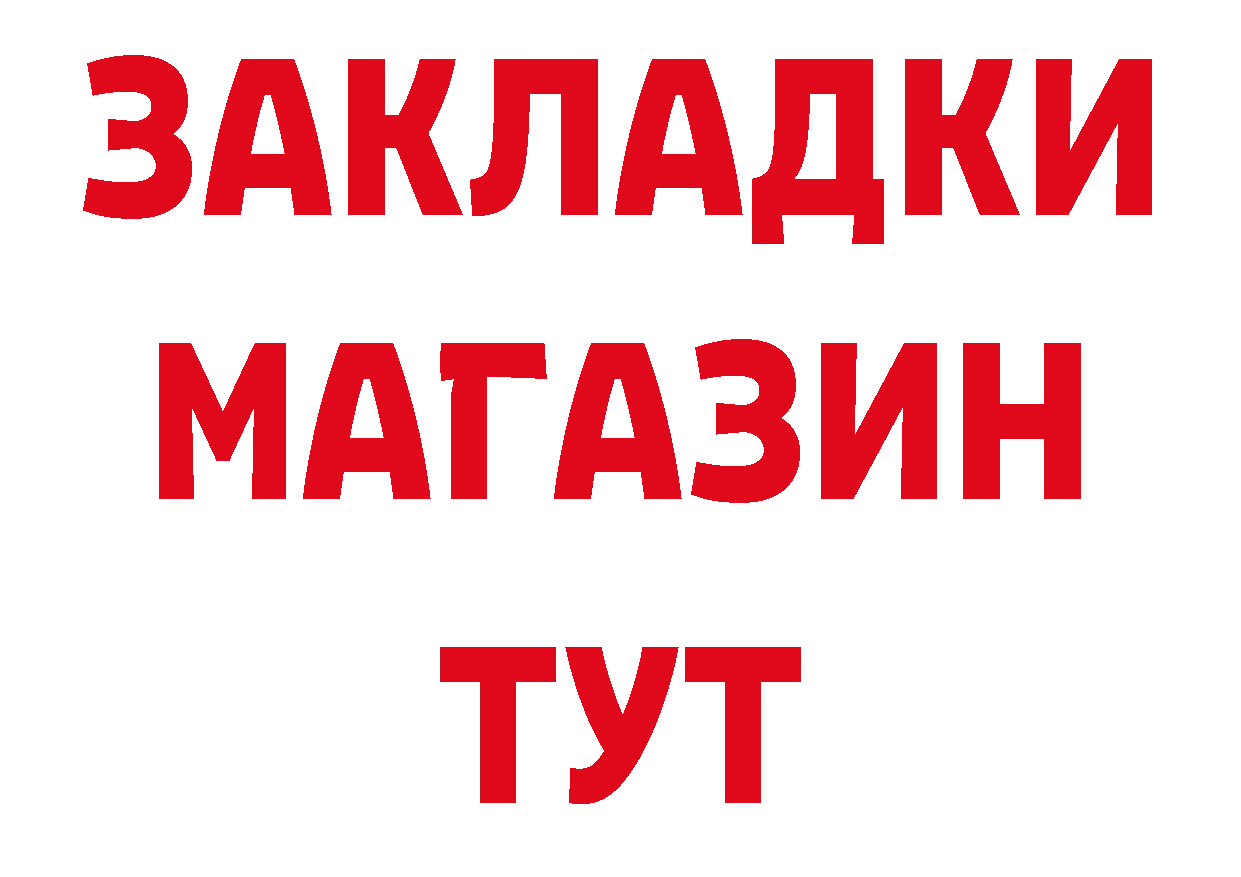 ЗАКЛАДКИ
МАГАЗИН
ТУТ